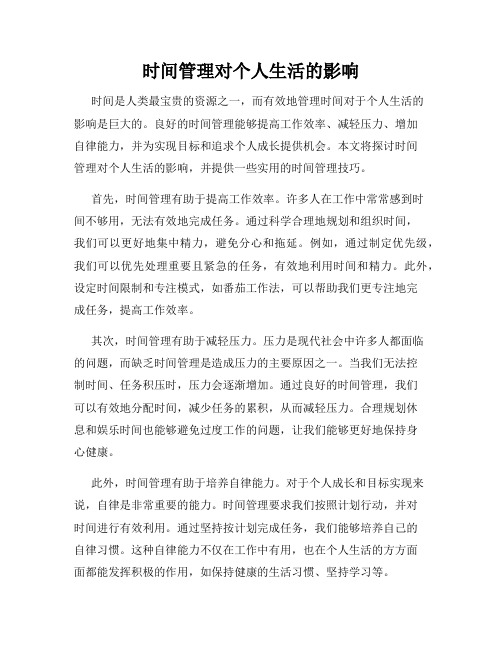 时间管理对个人生活的影响

时间是人类最宝贵的资源之一，而有效地管理时间对于个人生活的影响是巨大的。良好的时间管理能够提高工作效率、减轻压力、增加自律能力，并为实现目标和追求个人成长提供机会。本文将探讨时间管理对个人生活的影响，并提供一些实用的时间管理技巧。

首先，时间管理有助于提高工作效率。许多人在工作中常常感到时间不够用，无法有效地完成任务。通过科学合理地规划和组织时间，我们可以更好地集中精力，避免分心和拖延。例如，通过制定优先级，我们可以优先处理重要且紧急的任务，有效地利用时间和精力。此外，设定时间限制和专注模式，如番茄工作法，可以帮助我们更专注地完成任务，提高工作效率。

其次，时间管理有助于减轻压力。压力是现代社会中许多人都面临的问题，而缺乏时间管理是造成压力的主要原因之一。当我们无法控制时间、任务积压时，压力会逐渐增加。通过良好的时间管理，我们可以有效地分配时间，减少任务的累积，从而减轻压力。合理规划休息和娱乐时间也能够避免过度工作的问题，让我们能够更好地保持身心健康。

此外，时间管理有助于培养自律能力。对于个人成长和目标实现来说，自律是非常重要的能力。时间管理要求我们按照计划行动，并对时间进行有效利用。通过坚持按计划完成任务，我们能够培养自己的自律习惯。这种自律能力不仅在工作中有用，也在个人生活的方方面面都能发挥积极的作用，如保持健康的生活习惯、坚持学习等。